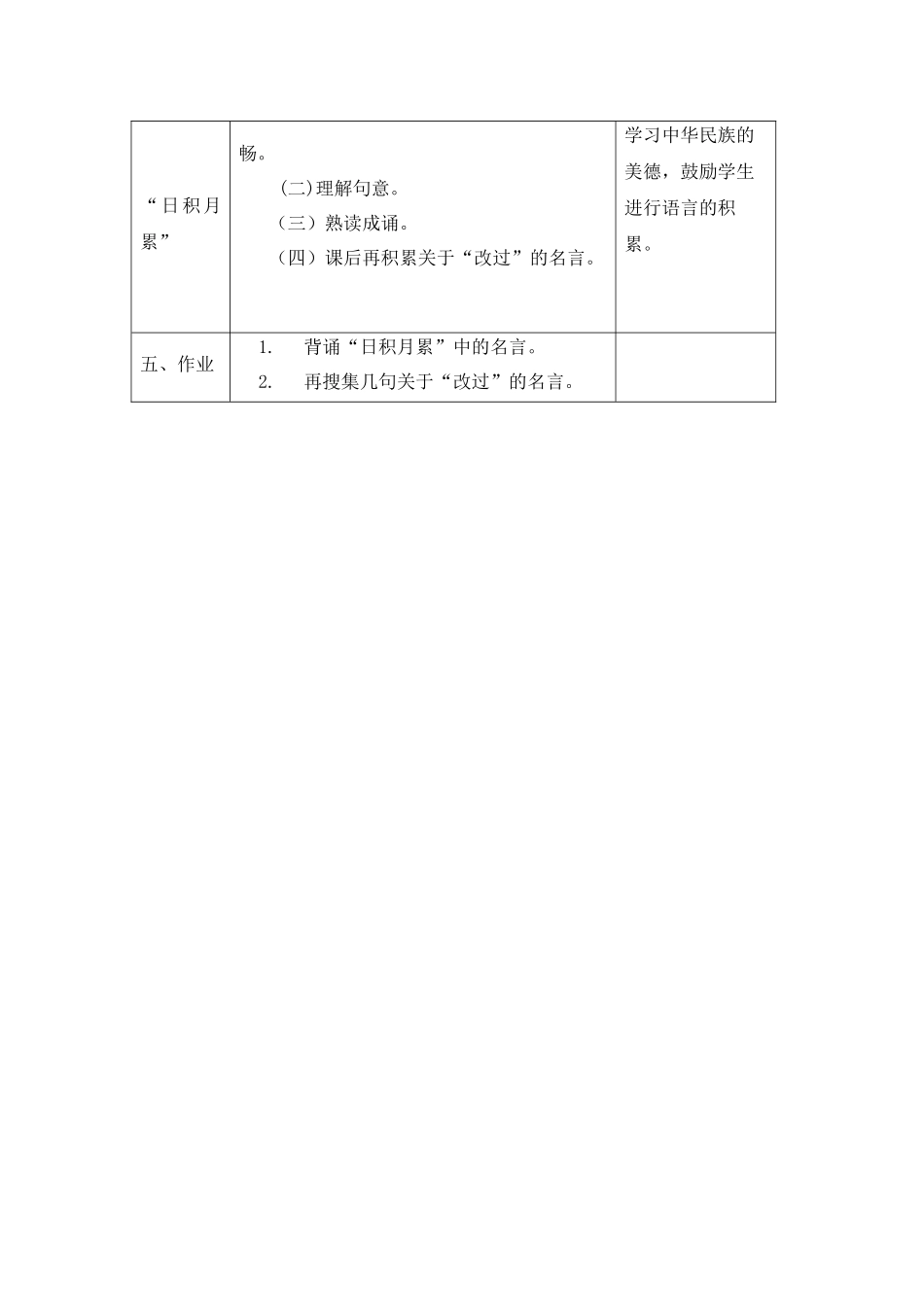 | “日积月累” | 畅。<br>(二)理解句意。<br>（三）熟读成诵。<br>（四）课后再积累关于“改过”的名言。 | 学习中华民族的美德，鼓励学生进行语言的积累。 |
|---|---|---|
| 五、作业 | 1. 背诵“日积月累”中的名言。<br>2. 再搜集几句关于“改过”的名言。 | |